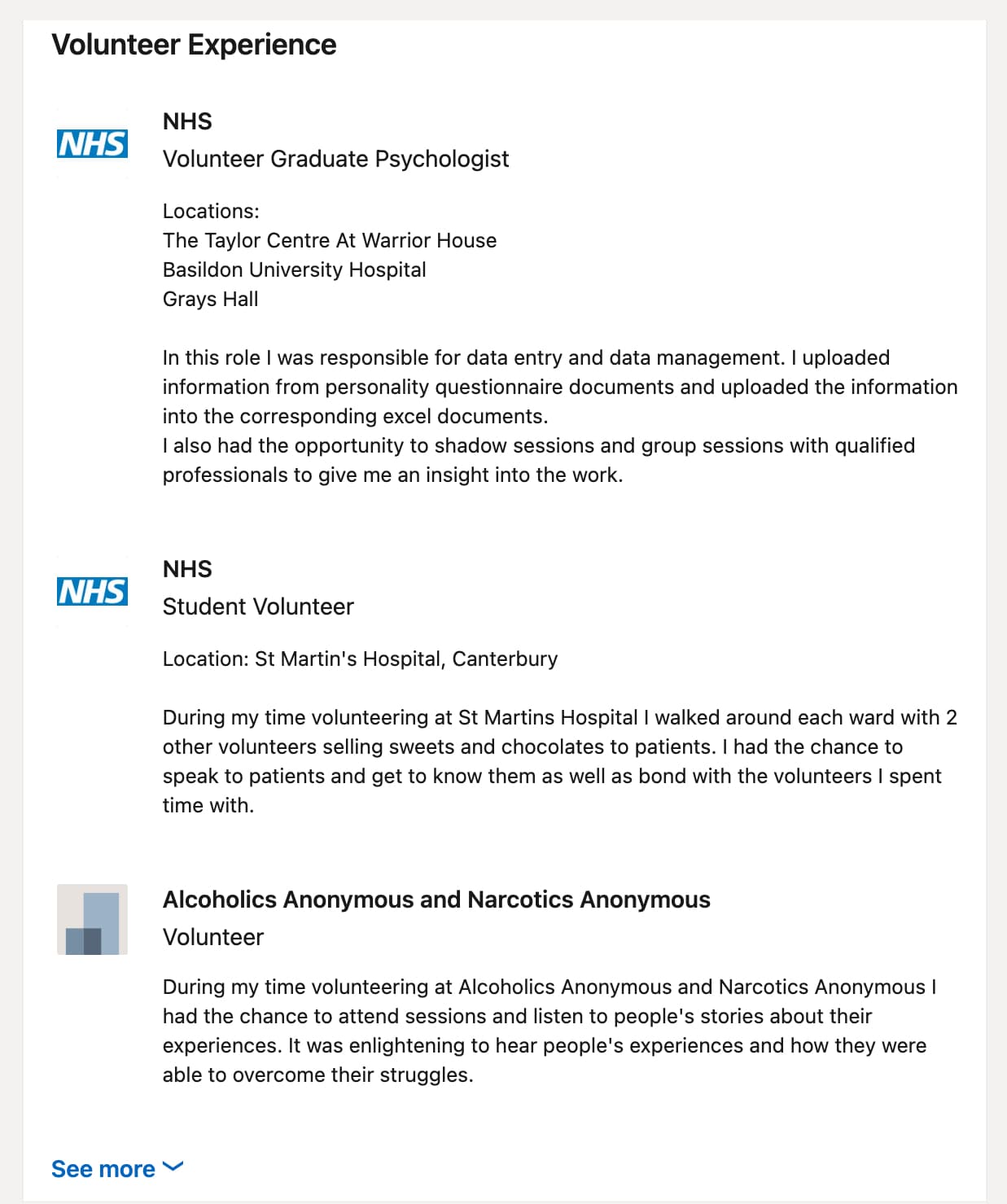 Volunteer Experience

NHS

NHS
Volunteer Graduate Psychologist

Locations:
The Taylor Centre At Warrior House
Basildon University Hospital
Grays Hall

In this role I was responsible for data entry and data management. I uploaded information from personality questionnaire documents and uploaded the information into the corresponding excel documents.
I also had the opportunity to shadow sessions and group sessions with qualified professionals to give me an insight into the work.

NHS

NHS
Student Volunteer

Location: St Martin's Hospital, Canterbury

During my time volunteering at St Martins Hospital I walked around each ward with 2 other volunteers selling sweets and chocolates to patients. I had the chance to speak to patients and get to know them as well as bond with the volunteers I spent time with.

Alcoholics Anonymous and Narcotics Anonymous
Volunteer

During my time volunteering at Alcoholics Anonymous and Narcotics Anonymous I had the chance to attend sessions and listen to people's stories about their experiences. It was enlightening to hear people's experiences and how they were able to overcome their struggles.

See more